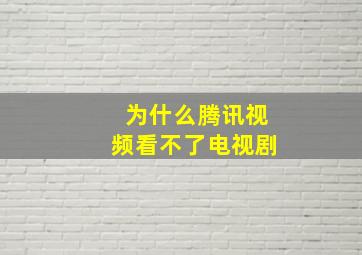 为什么腾讯视频看不了电视剧